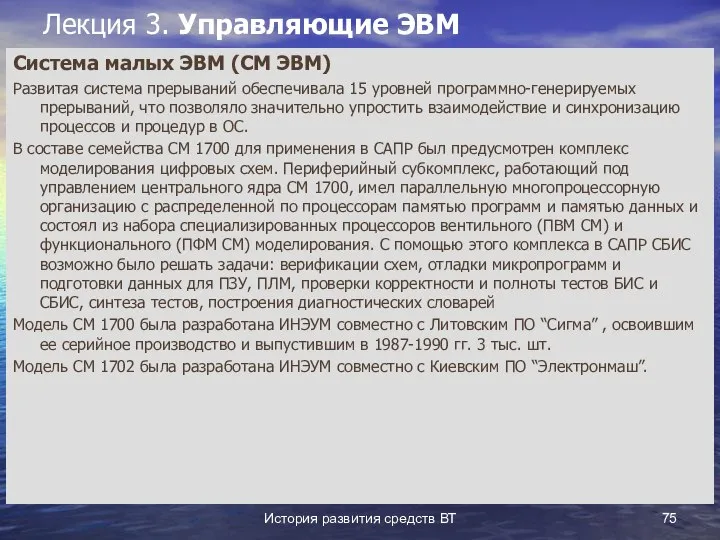 Лекция 3. Управляющие ЭВМ

Система малых ЭВМ (СМ ЭВМ)

Развитая система прерываний обеспечивала 15 уровней программно-генерируемых прерываний, что позволяло значительно упростить взаимодействие и синхронизацию процессов и процедур в ОС.

В составе семейства СМ 1700 для применения в САПР был предусмотрен комплекс моделирования цифровых схем. Периферийный субкомплекс, работающий под управлением центрального ядра СМ 1700, имел параллельную многопроцессорную организацию с распределенной по процессорам памятью программ и памятью данных и состоял из набора специализированных процессоров вентильного (ПВМ СМ) и функционального (ПФМ СМ) моделирования. С помощью этого комплекса в САПР СБИС возможно было решать задачи: верификации схем, отладки микропрограмм и подготовки данных для ПЗУ, ПЛМ, проверки корректности и полноты тестов БИС и СБИС, синтеза тестов, построения диагностических словарей

Модель СМ 1700 была разработана ИНЭУМ совместно с Литовским ПО “Сигма” , освоившим ее серийное производство и выпустившим в 1987-1990 гг. 3 тыс. шт.

Модель СМ 1702 была разработана ИНЭУМ совместно с Киевским ПО “Электронмаш”.

История развития средств ВТ

75